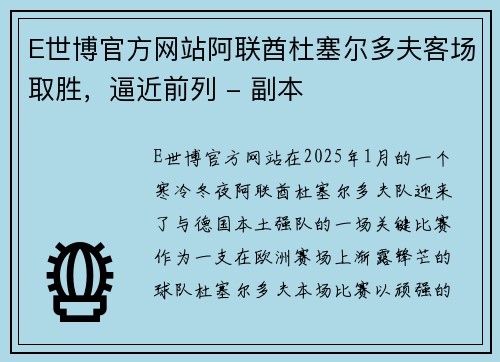 E世博官方网站阿联酋杜塞尔多夫客场取胜，逼近前列 – 副本

E世博官方网站在2025年1月的一个寒冷冬夜阿联酋杜塞尔多夫队迎来了与德国本土强队的一场关键比赛作为一支在欧洲赛场上渐露锋芒的球队杜塞尔多夫本场比赛以顽强的